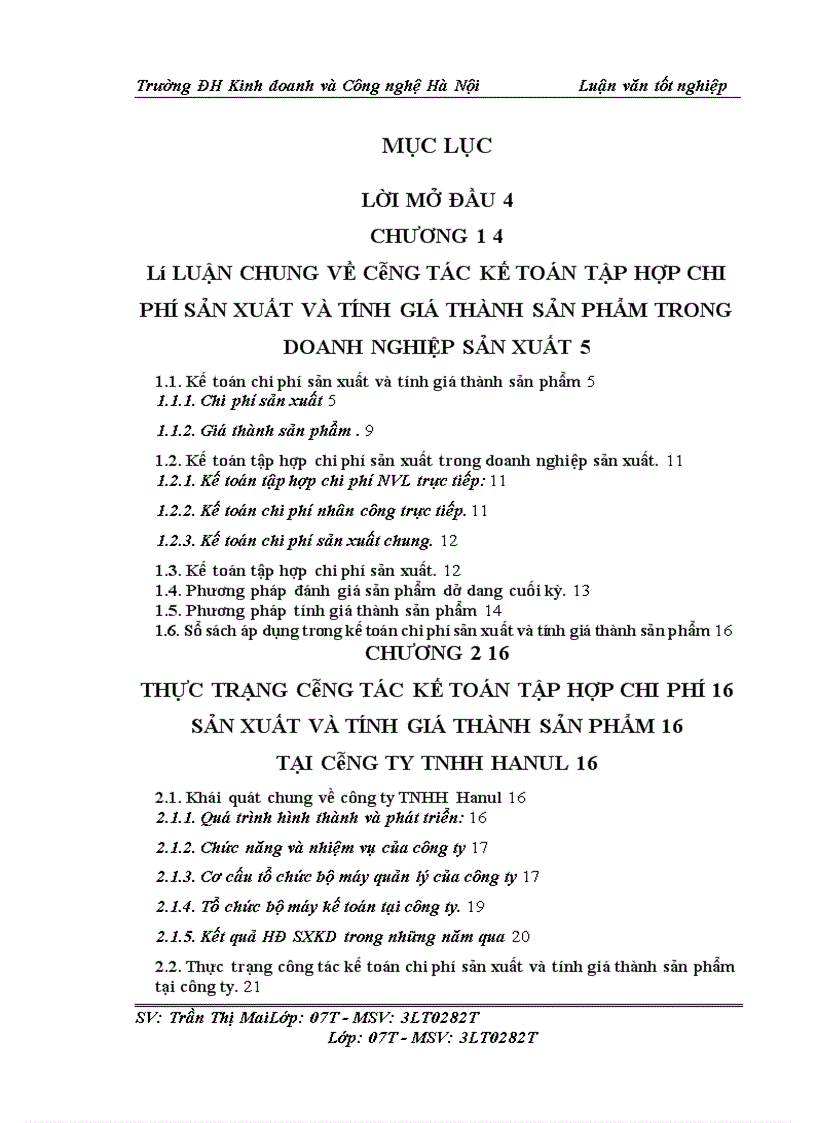 Trường ĐH Kinh doanh và Công nghệ Hà Nội Luận văn tốt nghiệp

MỤC LỤC

LỜI MỞ ĐẦU 4

CHƯƠNG 1 4

Lí LUẬN CHUNG VỀ CễNG TÁC KẾ TOÁN TẬP HỢP CHI PHÍ SẢN XUẤT VÀ TÍNH GIÁ THÀNH SẢN PHẨM TRONG DOANH NGHIỆP SẢN XUẤT 5

1.1. Kế toán chi phí sản xuất và tính giá thành sản phẩm 5
1.1.1. Chi phí sản xuất 5

1.1.2. Giá thành sản phẩm . 9

1.2. Kế toán tập hợp chi phí sản xuất trong doanh nghiệp sản xuất. 11
1.2.1. Kế toán tập hợp chi phí NVL trực tiếp: 11

1.2.2. Kế toán chi phí nhân công trực tiếp. 11

1.2.3. Kế toán chi phí sản xuất chung. 12

1.3. Kế toán tập hợp chi phí sản xuất. 12
1.4. Phương pháp đánh giá sản phẩm dở dang cuối kỳ. 13
1.5. Phương pháp tính giá thành sản phẩm 14
1.6. Sổ sách áp dụng trong kế toán chi phí sản xuất và tính giá thành sản phẩm 16

CHƯƠNG 2 16

THỰC TRẠNG CễNG TÁC KẾ TOÁN TẬP HỢP CHI PHÍ 16
SẢN XUẤT VÀ TÍNH GIÁ THÀNH SẢN PHẨM 16
TẠI CễNG TY TNHH HANUL 16

2.1. Khái quát chung về công ty TNHH Hanul 16
2.1.1. Quá trình hình thành và phát triển: 16

2.1.2. Chức năng và nhiệm vụ của công ty 17

2.1.3. Cơ cấu tổ chức bộ máy quản lý của công ty 17

2.1.4. Tổ chức bộ máy kế toán tại công ty. 19

2.1.5. Kết quả HĐ SXKD trong những năm qua 20

2.2. Thực trạng công tác kế toán chi phí sản xuất và tính giá thành sản phẩm tại công ty. 21

SV: Trần Thị MaiLớp: 07T - MSV: 3LT0282T
Lớp: 07T - MSV: 3LT0282T